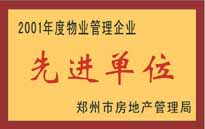 2001年度物业管理企业

先进单位

郑州市房地产管理局